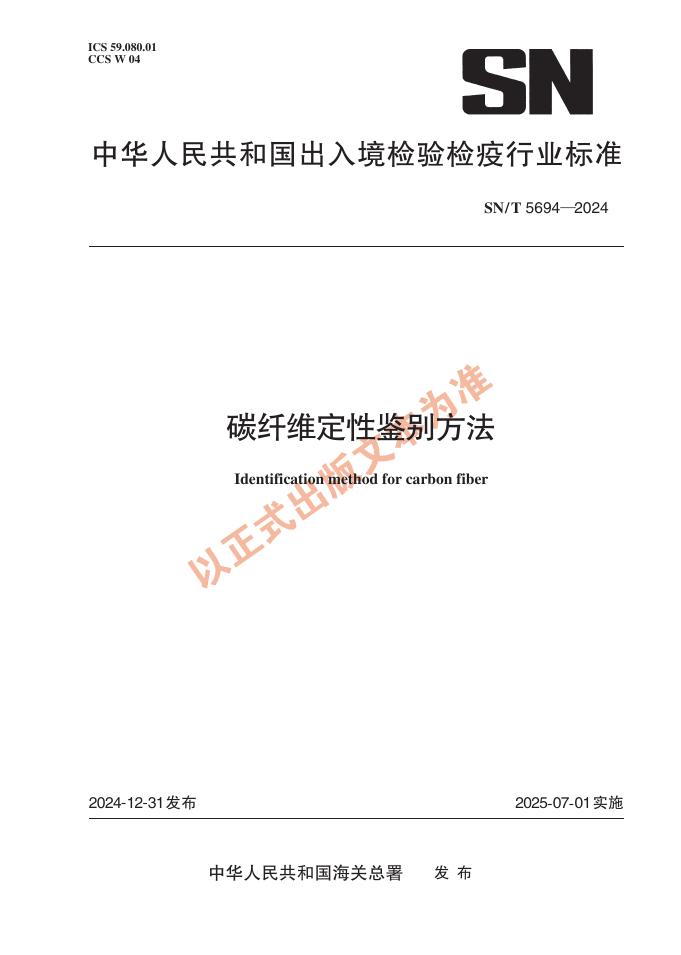 ICS 59.080.01
CCS W 04

SN

中华人民共和国出入境检验检疫行业标准

SN/T 5694—2024

碳纤维定性鉴别方法

Identification method for carbon fiber

2024-12-31发布

2025-07-01实施

中华人民共和国海关总署 发布

以正式出版文本为准